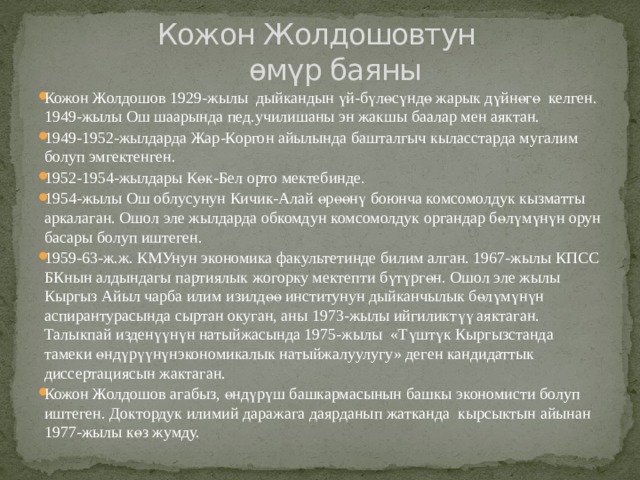 Кожон Жолдошовтун өмүр баяны

Кожон Жолдошов 1929-жылы дыйкандын үй-бүлөсүндө жарык дүйнөгө келген. 1949-жылы Ош шаарында пед.училишаны эн жакшы баалар мен аяктан.

1949-1952-жылдарда Жар-Коргон айылында башталгыч кыласстарда мугалим болуп эмгектенген.

1952-1954-жылдары Көк-Бел орто мектебинде.

1954-жылы Ош облусунун Кичик-Алай өрөөнү боюнча комсомолдук кызматты аркалаган. Ошол эле жылдарда обкомдун комсомолдук органдар бөлүмүнүн орун басары болуп иштеген.

1959-63-ж.ж. КМУнун экономика факультетинде билим алган. 1967-жылы КПСС БКнын алдындагы партиялык жогорку мектепти бүтүргөн. Ошол эле жылы Кыргыз Айыл чарба илим изилдөө институнун дыйканчылык бөлүмүнүн аспирантурасында сыртан окуган, аны 1973-жылы ийгиликтүү аяктаган. Талыкпай изденүүнүн натыйжасында 1975-жылы «Түштүк Кыргызстанда тамеки өндүрүүнүнэкономикалык натыйжалуулугу» деген кандидаттык диссертациясын жактаган.

Кожон Жолдошов агабыз, өндүрүш башкармасынын башкы экономисти болуп иштеген. Доктордук илимий даражага даярданып жатканда кырсыктын айынан 1977-жылы көз жумду.